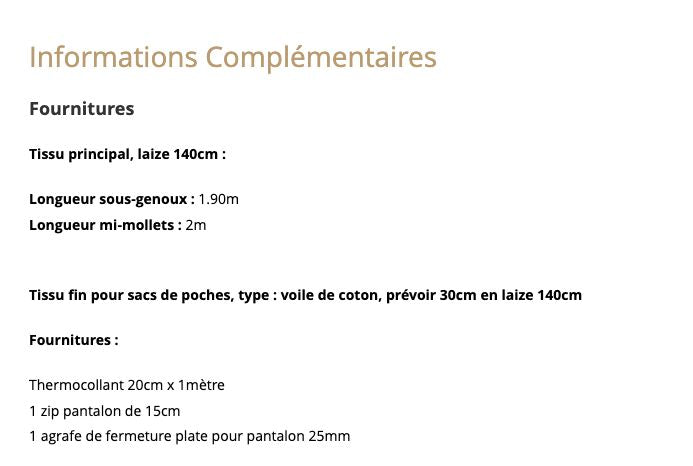 Informations Complémentaires

Fournitures

Tissu principal, laize 140cm :

Longueur sous-genoux : 1.90m
Longueur mi-mollets : 2m

Tissu fin pour sacs de poches, type : voile de coton, prévoir 30cm en laize 140cm

Fournitures :

Thermocollant 20cm x 1mètre
1 zip pantalon de 15cm
1 agrafe de fermeture plate pour pantalon 25mm